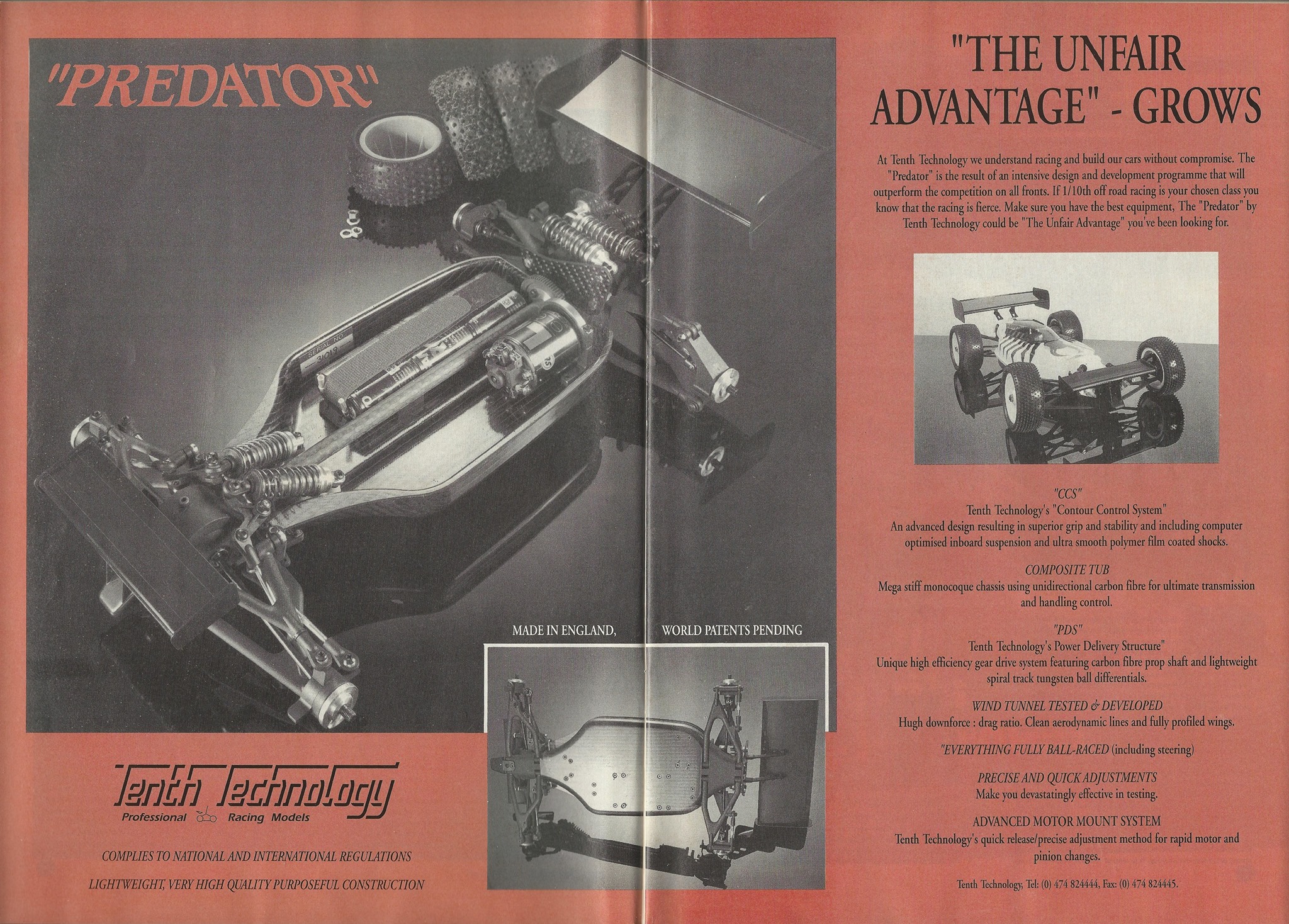 "PREDATOR"

SERIAL NO.
31019

MADE IN ENGLAND, WORLD PATENTS PENDING

Tenth Technology
Professional Racing Models

COMPLIES TO NATIONAL AND INTERNATIONAL REGULATIONS

LIGHTWEIGHT, VERY HIGH QUALITY PURPOSEFUL CONSTRUCTION

"THE UNFAIR ADVANTAGE" - GROWS

At Tenth Technology we understand racing and build our cars without compromise. The "Predator" is the result of an intensive design and development programme that will outperform the competition on all fronts. If 1/10th off road racing is your chosen class you know that the racing is fierce. Make sure you have the best equipment, The "Predator" by Tenth Technology could be "The Unfair Advantage" you've been looking for.

"CCS"
Tenth Technology's "Contour Control System"
An advanced design resulting in superior grip and stability and including computer optimised inboard suspension and ultra smooth polymer film coated shocks.

COMPOSITE TUB
Mega stiff monocoque chassis using unidirectional carbon fibre for ultimate transmission and handling control.

"PDS"
Tenth Technology's Power Delivery Structure"
Unique high efficiency gear drive system featuring carbon fibre prop shaft and lightweight spiral track tungsten ball differentials.

WIND TUNNEL TESTED & DEVELOPED
Hugh downforce : drag ratio. Clean aerodynamic lines and fully profiled wings.

"EVERYTHING FULLY BALL-RACED (including steering)

PRECISE AND QUICK ADJUSTMENTS
Make you devastatingly effective in testing.

ADVANCED MOTOR MOUNT SYSTEM
Tenth Technology's quick release/precise adjustment method for rapid motor and pinion changes.

Tenth Technology, Tel: (0) 474 824444, Fax: (0) 474 824445.